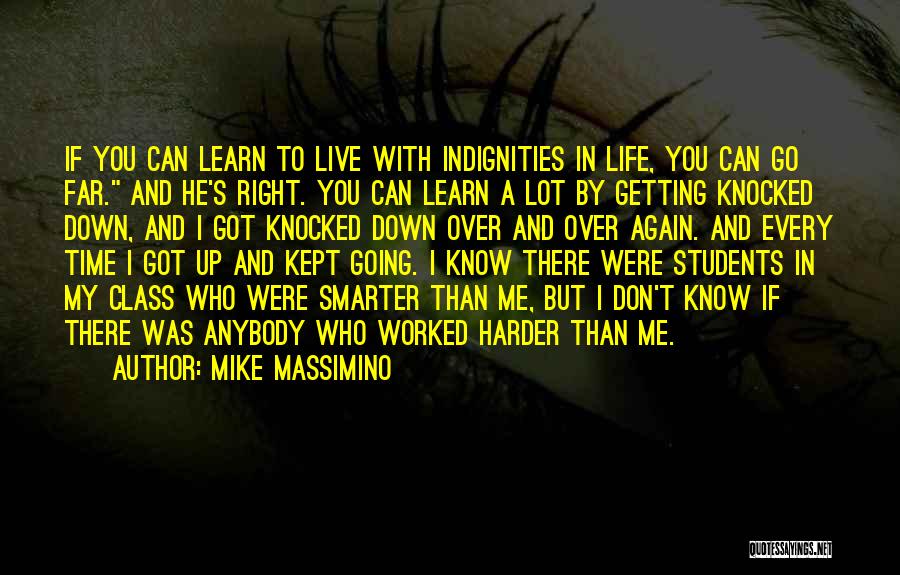 IF YOU CAN LEARN TO LIVE WITH INDIGNITIES IN LIFE, YOU CAN GO FAR." AND HE'S RIGHT. YOU CAN LEARN A LOT BY GETTING KNOCKED DOWN, AND I GOT KNOCKED DOWN OVER AND OVER AGAIN. AND EVERY TIME I GOT UP AND KEPT GOING. I KNOW THERE WERE STUDENTS IN MY CLASS WHO WERE SMARTER THAN ME, BUT I DON'T KNOW IF THERE WAS ANYBODY WHO WORKED HARDER THAN ME.

AUTHOR: MIKE MASSIMINO

QUOTESSAYINGS.NET